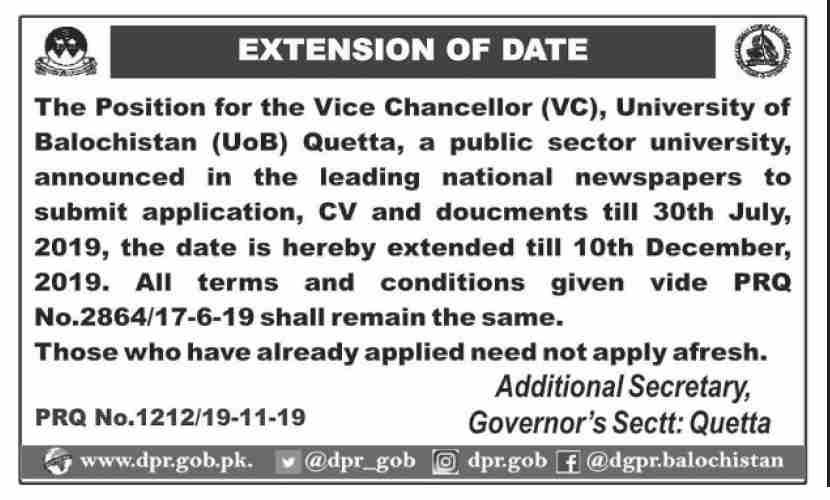 EXTENSION OF DATE

The Position for the Vice Chancellor (VC), University of Balochistan (UoB) Quetta, a public sector university, announced in the leading national newspapers to submit application, CV and doucments till 30th July, 2019, the date is hereby extended till 10th December, 2019. All terms and conditions given vide PRQ No.2864/17-6-19 shall remain the same.

Those who have already applied need not apply afresh.

Additional Secretary,
Governor's Sectt: Quetta

PRQ No.1212/19-11-19

www.dpr.gob.pk. @dpr_gob dpr.gob @dgpr.balochistan